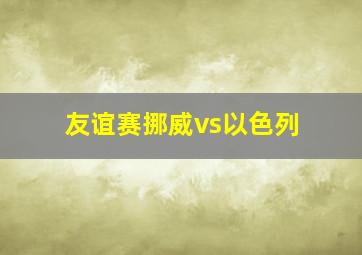 友谊赛挪威vs以色列